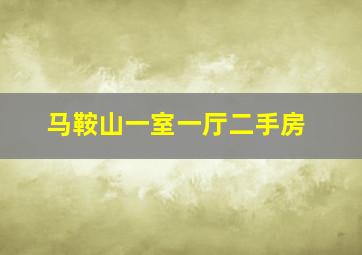 马鞍山一室一厅二手房